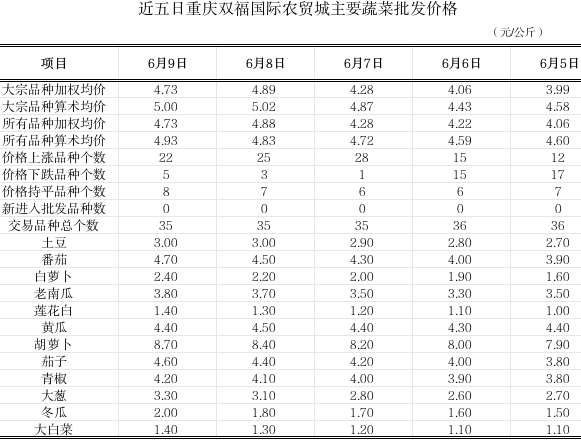 近五日重庆双福国际农贸城主要蔬菜批发价格

（元/公斤）

| 项目 | 6月9日 | 6月8日 | 6月7日 | 6月6日 | 6月5日 |
|---|---|---|---|---|---|
| 大宗品种加权均价 | 4.73 | 4.89 | 4.28 | 4.06 | 3.99 |
| 大宗品种算术均价 | 5.00 | 5.02 | 4.87 | 4.43 | 4.58 |
| 所有品种加权均价 | 4.73 | 4.88 | 4.28 | 4.22 | 4.06 |
| 所有品种算术均价 | 4.93 | 4.83 | 4.72 | 4.59 | 4.60 |
| 价格上涨品种个数 | 22 | 25 | 28 | 15 | 12 |
| 价格下跌品种个数 | 5 | 3 | 1 | 15 | 17 |
| 价格持平品种个数 | 8 | 7 | 6 | 6 | 7 |
| 新进入批发品种数 | 0 | 0 | 0 | 0 | 0 |
| 交易品种总个数 | 35 | 35 | 35 | 36 | 36 |
| 土豆 | 3.00 | 3.00 | 2.90 | 2.80 | 2.70 |
| 番茄 | 4.70 | 4.50 | 4.30 | 4.00 | 3.90 |
| 白萝卜 | 2.40 | 2.20 | 2.00 | 1.90 | 1.60 |
| 老南瓜 | 3.80 | 3.70 | 3.50 | 3.30 | 3.50 |
| 莲花白 | 1.40 | 1.30 | 1.20 | 1.10 | 1.00 |
| 黄瓜 | 4.40 | 4.50 | 4.40 | 4.30 | 4.40 |
| 胡萝卜 | 8.70 | 8.40 | 8.20 | 8.00 | 7.90 |
| 茄子 | 4.60 | 4.40 | 4.20 | 4.00 | 3.80 |
| 青椒 | 4.20 | 4.10 | 4.00 | 3.90 | 3.80 |
| 大葱 | 3.30 | 3.10 | 2.80 | 2.60 | 2.70 |
| 冬瓜 | 2.00 | 1.80 | 1.70 | 1.60 | 1.50 |
| 大白菜 | 1.40 | 1.30 | 1.20 | 1.10 | 1.10 |